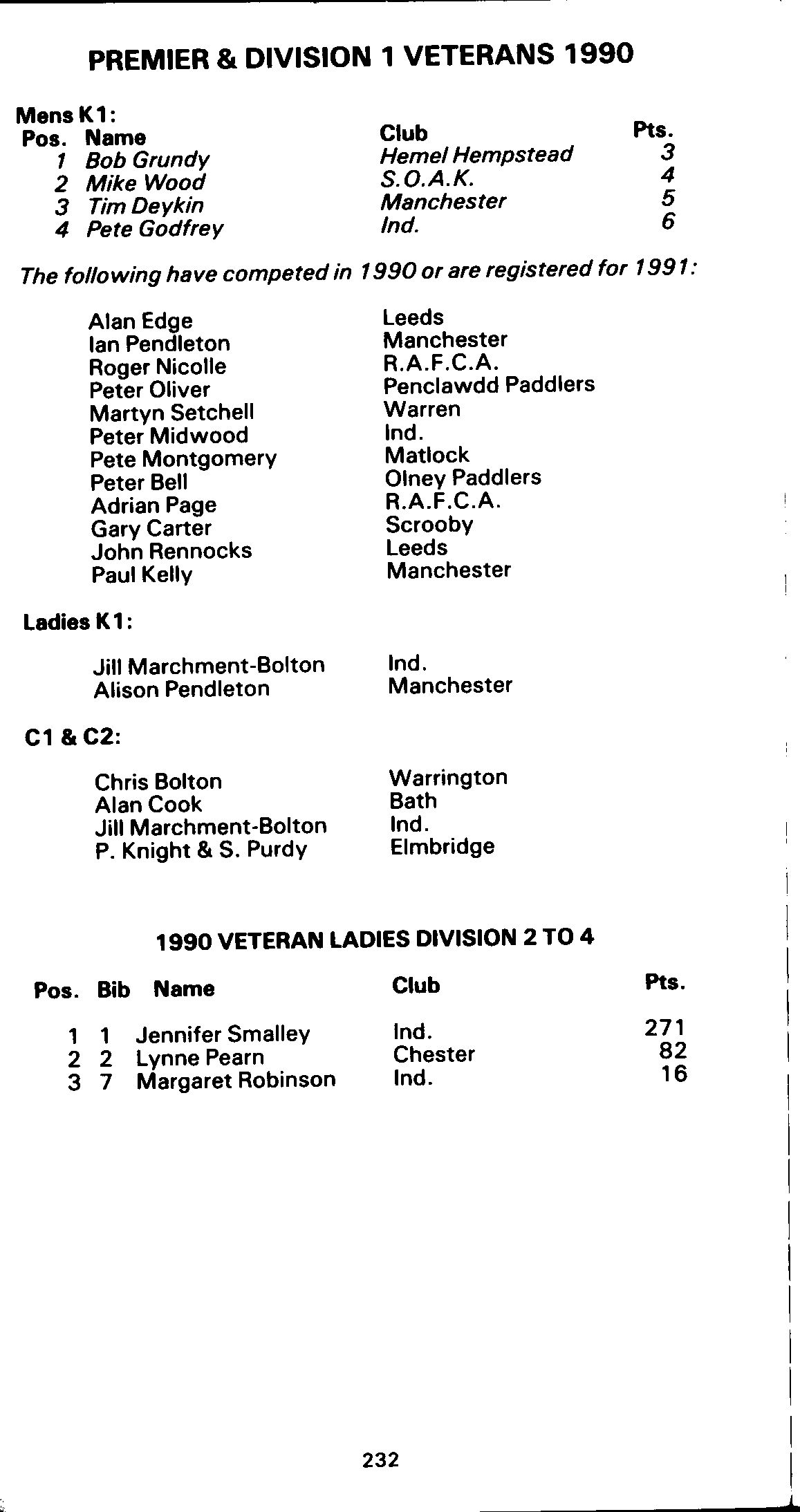 PREMIER & DIVISION 1 VETERANS 1990

Mens K1:

| Pos. | Name | Club | Pts. |
|---|---|---|---|
| 1 | Bob Grundy | Hemel Hempstead | 3 |
| 2 | Mike Wood | S.O.A.K. | 4 |
| 3 | Tim Deykin | Manchester | 5 |
| 4 | Pete Godfrey | Ind. | 6 |

The following have competed in 1990 or are registered for 1991:

| | |
|---|---|
| Alan Edge | Leeds |
| Ian Pendleton | Manchester |
| Roger Nicolle | R.A.F.C.A. |
| Peter Oliver | Penclawdd Paddlers |
| Martyn Setchell | Warren |
| Peter Midwood | Ind. |
| Pete Montgomery | Matlock |
| Peter Bell | Olney Paddlers |
| Adrian Page | R.A.F.C.A. |
| Gary Carter | Scrooby |
| John Rennocks | Leeds |
| Paul Kelly | Manchester |

Ladies K1:

| | |
|---|---|
| Jill Marchment-Bolton | Ind. |
| Alison Pendleton | Manchester |

C1 & C2:

| | |
|---|---|
| Chris Bolton | Warrington |
| Alan Cook | Bath |
| Jill Marchment-Bolton | Ind. |
| P. Knight & S. Purdy | Elmbridge |

1990 VETERAN LADIES DIVISION 2 TO 4

| Pos. | Bib | Name | Club | Pts. |
|---|---|---|---|---|
| 1 | 1 | Jennifer Smalley | Ind. | 271 |
| 2 | 2 | Lynne Pearn | Chester | 82 |
| 3 | 7 | Margaret Robinson | Ind. | 16 |

232